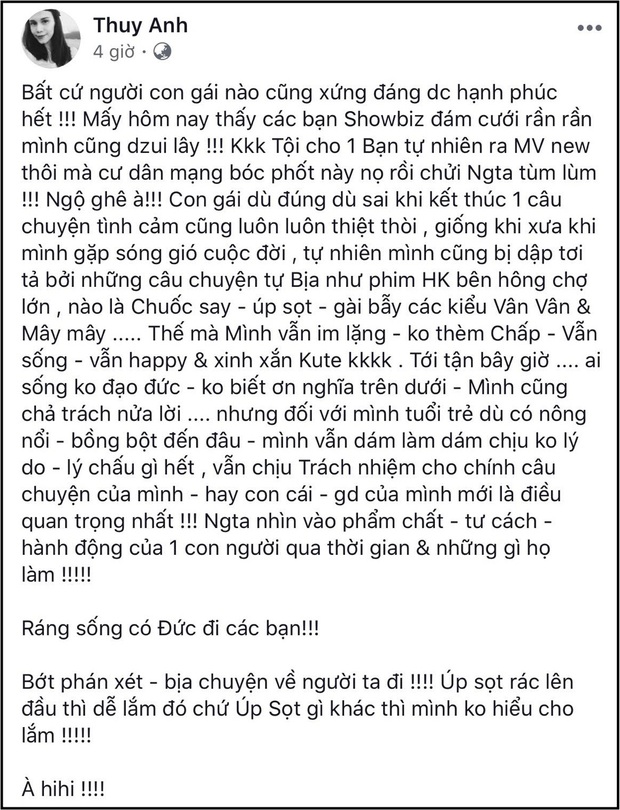 Thuy Anh
4 giờ ·

Bất cứ người con gái nào cũng xứng đáng dc hạnh phúc hết !!! Mấy hôm nay thấy các bạn Showbiz đám cưới rần rần mình cũng dzui lây !!! Kkk Tội cho 1 Bạn tự nhiên ra MV new thôi mà cư dân mạng bóc phốt này nọ rồi chửi Ngta tùm lùm !!! Ngộ ghê à!!! Con gái dù đúng dù sai khi kết thúc 1 câu chuyện tình cảm cũng luôn luôn thiệt thòi , giống khi xưa khi mình gặp sóng gió cuộc đời , tự nhiên mình cũng bị dập tơi tả bởi những câu chuyện tự Bịa như phim HK bên hông chợ lớn , nào là Chuốc say - úp sọt - gài bẫy các kiểu Vân Vân & Mây mây ..... Thế mà Mình vẫn im lặng - ko thèm Chấp - Vẫn sống - vẫn happy & xinh xắn Kute kkkk . Tới tận bây giờ .... ai sống ko đạo đức - ko biết ơn nghĩa trên dưới - Mình cũng chả trách nửa lời .... nhưng đối với mình tuổi trẻ dù có nông nổi - bồng bột đến đâu - mình vẫn dám làm dám chịu ko lý do - lý chấu gì hết , vẫn chịu Trách nhiệm cho chính câu chuyện của mình - hay con cái - gd của mình mới là điều quan trọng nhất !!! Ngta nhìn vào phẩm chất - tư cách - hành động của 1 con người qua thời gian & những gì họ làm !!!!!

Ráng sống có Đức đi các bạn!!!

Bớt phán xét - bịa chuyện về người ta đi !!!! Úp sọt rác lên đầu thì dễ lắm đó chứ Úp Sọt gì khác thì mình ko hiểu cho lắm !!!!!

À hihi !!!!